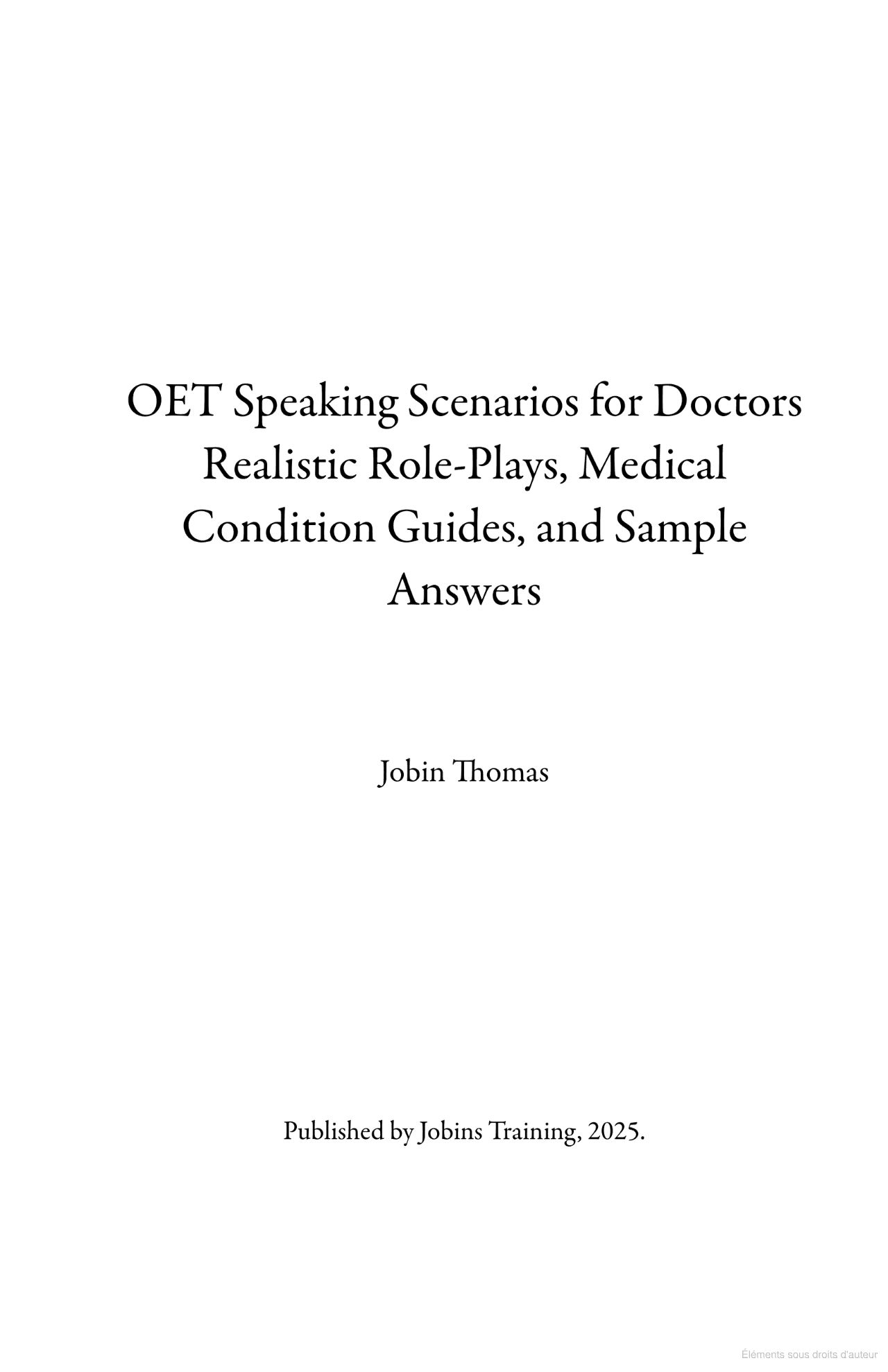 OET Speaking Scenarios for Doctors Realistic Role-Plays, Medical Condition Guides, and Sample Answers

Jobin Thomas

Published by Jobins Training, 2025.

Éléments sous droits d'auteur